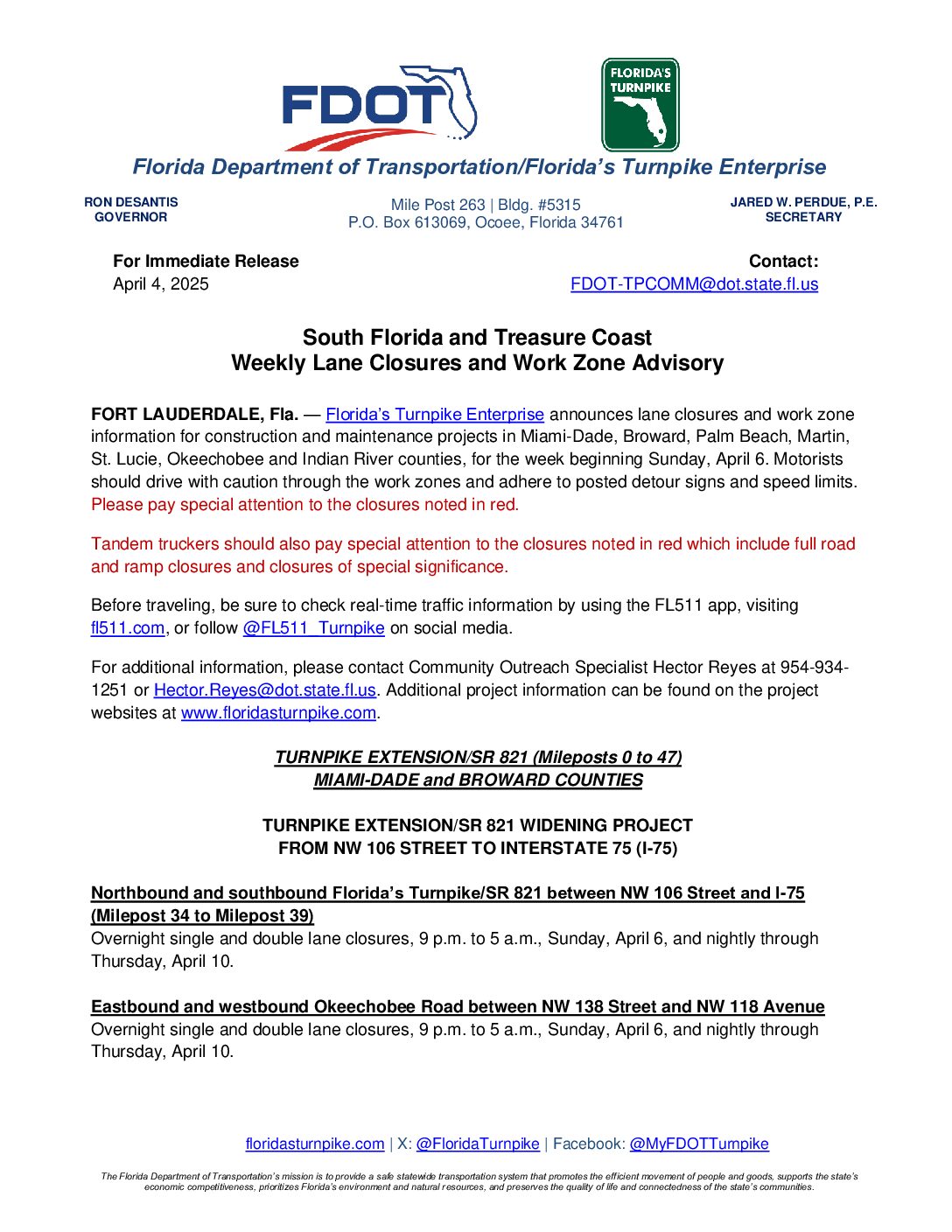 FDOT

FLORIDA'S TURNPIKE

Florida Department of Transportation/Florida's Turnpike Enterprise

RON DESANTIS
GOVERNOR

Mile Post 263 | Bldg. #5315
P.O. Box 613069, Ocoee, Florida 34761

JARED W. PERDUE, P.E.
SECRETARY

For Immediate Release
April 4, 2025

Contact:
FDOT-TPCOMM@dot.state.fl.us

South Florida and Treasure Coast
Weekly Lane Closures and Work Zone Advisory

FORT LAUDERDALE, Fla. — Florida's Turnpike Enterprise announces lane closures and work zone information for construction and maintenance projects in Miami-Dade, Broward, Palm Beach, Martin, St. Lucie, Okeechobee and Indian River counties, for the week beginning Sunday, April 6. Motorists should drive with caution through the work zones and adhere to posted detour signs and speed limits. Please pay special attention to the closures noted in red.

Tandem truckers should also pay special attention to the closures noted in red which include full road and ramp closures and closures of special significance.

Before traveling, be sure to check real-time traffic information by using the FL511 app, visiting fl511.com, or follow @FL511_Turnpike on social media.

For additional information, please contact Community Outreach Specialist Hector Reyes at 954-934-1251 or Hector.Reyes@dot.state.fl.us. Additional project information can be found on the project websites at www.floridasturnpike.com.

TURNPIKE EXTENSION/SR 821 (Mileposts 0 to 47)
MIAMI-DADE and BROWARD COUNTIES

TURNPIKE EXTENSION/SR 821 WIDENING PROJECT
FROM NW 106 STREET TO INTERSTATE 75 (I-75)

Northbound and southbound Florida's Turnpike/SR 821 between NW 106 Street and I-75 (Milepost 34 to Milepost 39)
Overnight single and double lane closures, 9 p.m. to 5 a.m., Sunday, April 6, and nightly through Thursday, April 10.

Eastbound and westbound Okeechobee Road between NW 138 Street and NW 118 Avenue
Overnight single and double lane closures, 9 p.m. to 5 a.m., Sunday, April 6, and nightly through Thursday, April 10.

floridasturnpike.com | X: @FloridaTurnpike | Facebook: @MyFDOTTurnpike

The Florida Department of Transportation's mission is to provide a safe statewide transportation system that promotes the efficient movement of people and goods, supports the state's economic competitiveness, prioritizes Florida's environment and natural resources, and preserves the quality of life and connectedness of the state's communities.